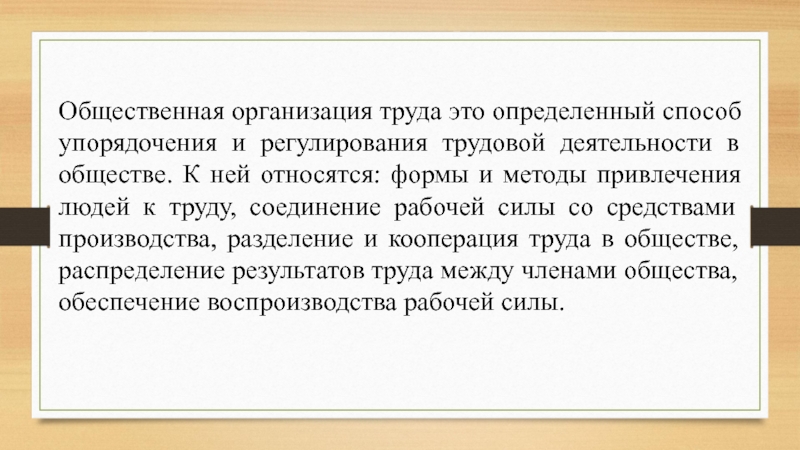 Общественная организация труда это определенный способ упорядочения и регулирования трудовой деятельности в обществе. К ней относятся: формы и методы привлечения людей к труду, соединение рабочей силы со средствами производства, разделение и кооперация труда в обществе, распределение результатов труда между членами общества, обеспечение воспроизводства рабочей силы.